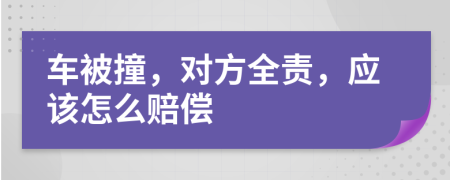 车被撞，对方全责，应该怎么赔偿